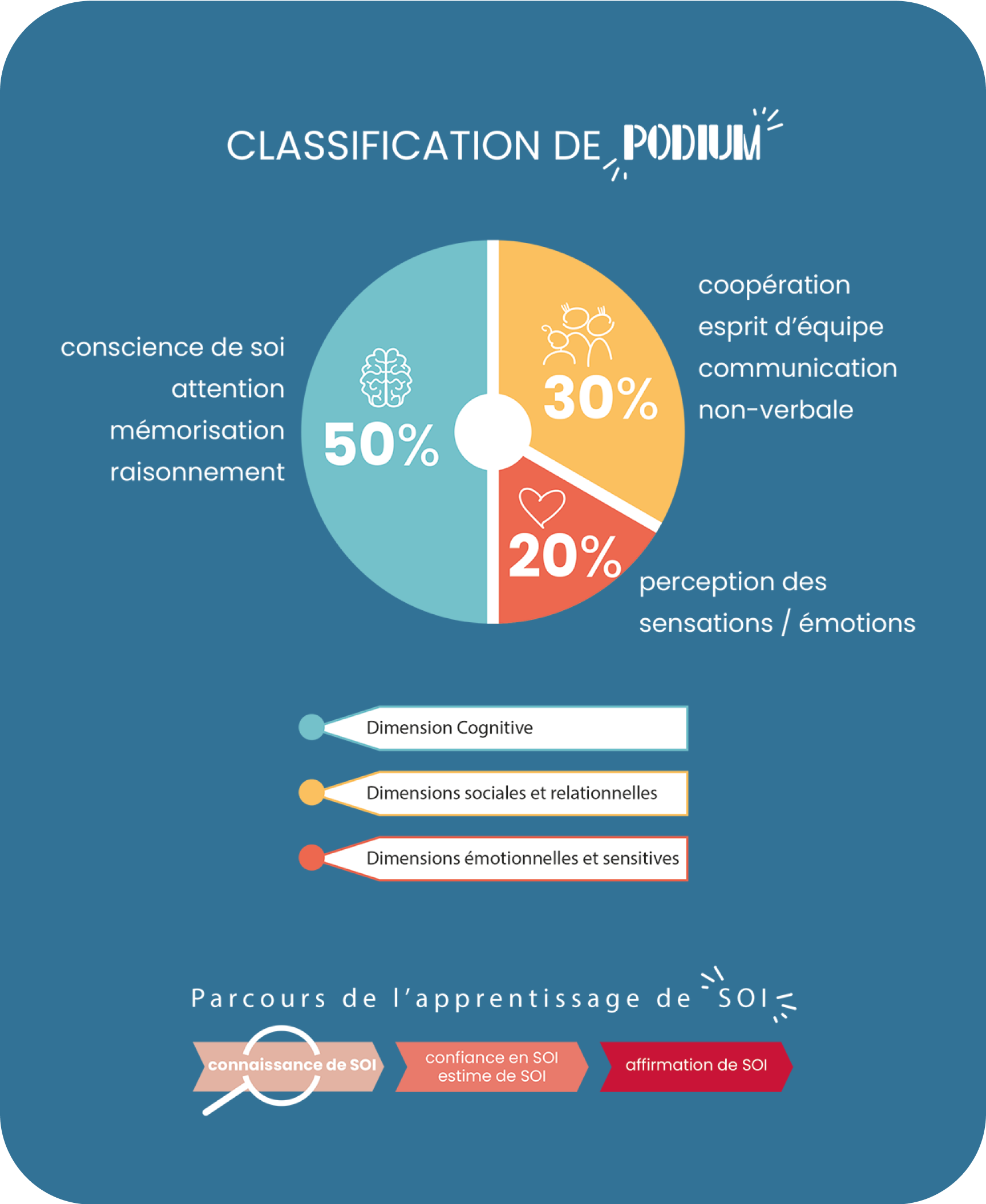 CLASSIFICATION DE PODIUM

conscience de soi
attention
mémorisation
raisonnement

50%

30%

20%

coopération
esprit d'équipe
communication
non-verbale

perception des
sensations / émotions

Dimension Cognitive

Dimensions sociales et relationnelles

Dimensions émotionnelles et sensitives

Parcours de l'apprentissage de SOI

connaissance de SOI

confiance en SOI
estime de SOI

affirmation de SOI